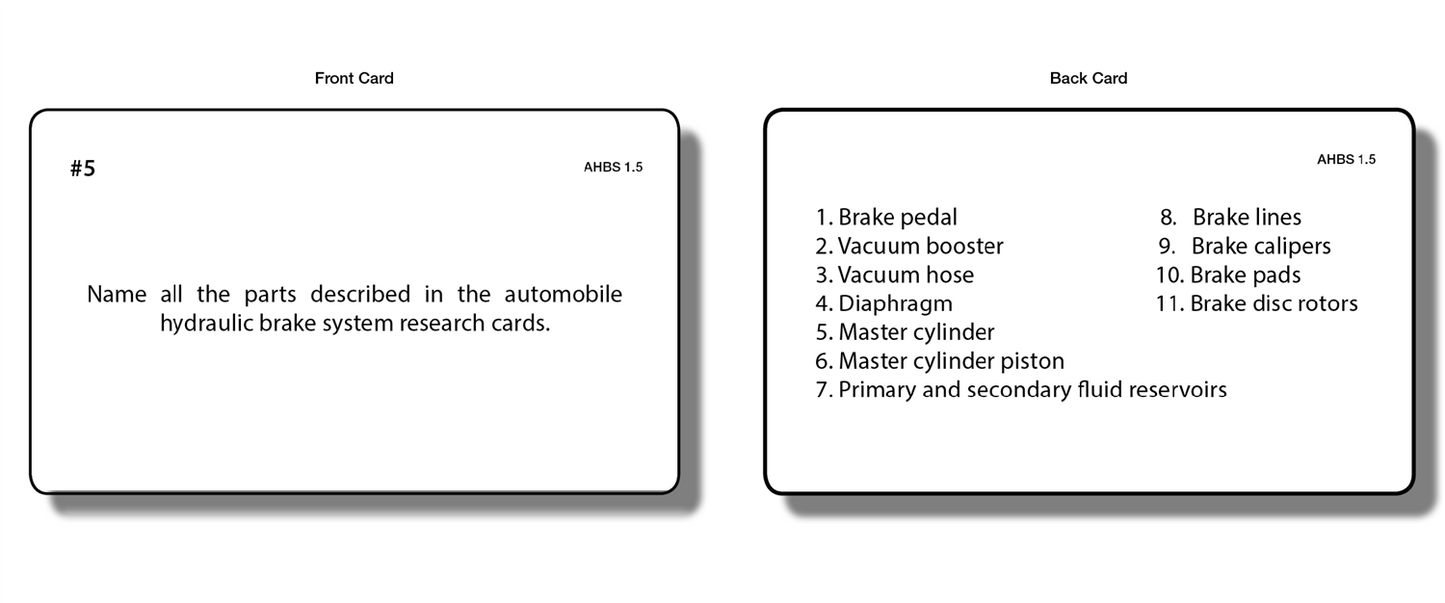 Front Card

#5

AHBS 1.5

Name all the parts described in the automobile hydraulic brake system research cards.

Back Card

AHBS 1.5

1. Brake pedal
2. Vacuum booster
3. Vacuum hose
4. Diaphragm
5. Master cylinder
6. Master cylinder piston
7. Primary and secondary fluid reservoirs

8. Brake lines
9. Brake calipers
10. Brake pads
11. Brake disc rotors